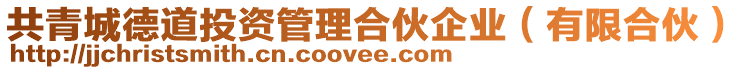 共青城德道投资管理合伙企业（有限合伙）
http://jjchristsmith.cn.coovee.com